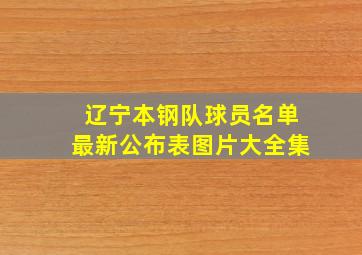 辽宁本钢队球员名单
最新公布表图片大全集